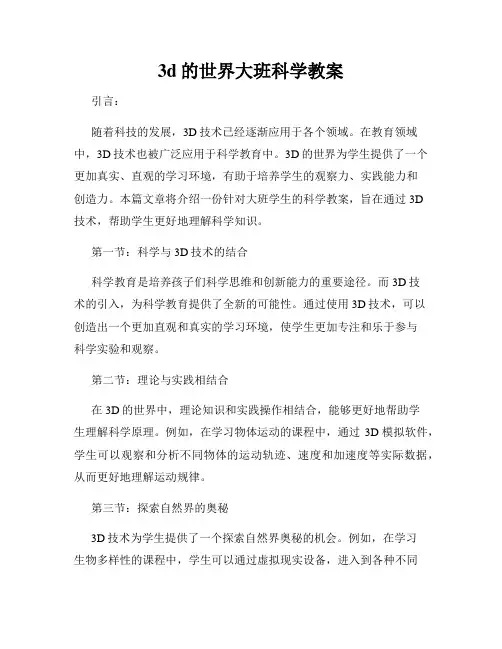 3d 的世界大班科学教案

引言：

随着科技的发展，3D 技术已经逐渐应用于各个领域。在教育领域中，3D 技术也被广泛应用于科学教育中。3D 的世界为学生提供了一个更加真实、直观的学习环境，有助于培养学生的观察力、实践能力和创造力。本篇文章将介绍一份针对大班学生的科学教案，旨在通过 3D 技术，帮助学生更好地理解科学知识。

第一节：科学与 3D 技术的结合

科学教育是培养孩子们科学思维和创新能力的重要途径。而 3D 技术的引入，为科学教育提供了全新的可能性。通过使用 3D 技术，可以创造出一个更加直观和真实的学习环境，使学生更加专注和乐于参与科学实验和观察。

第二节：理论与实践相结合

在 3D 的世界中，理论知识和实践操作相结合，能够更好地帮助学生理解科学原理。例如，在学习物体运动的课程中，通过 3D 模拟软件，学生可以观察和分析不同物体的运动轨迹、速度和加速度等实际数据，从而更好地理解运动规律。

第三节：探索自然界的奥秘

3D 技术为学生提供了一个探索自然界奥秘的机会。例如，在学习生物多样性的课程中，学生可以通过虚拟现实设备，进入到各种不同